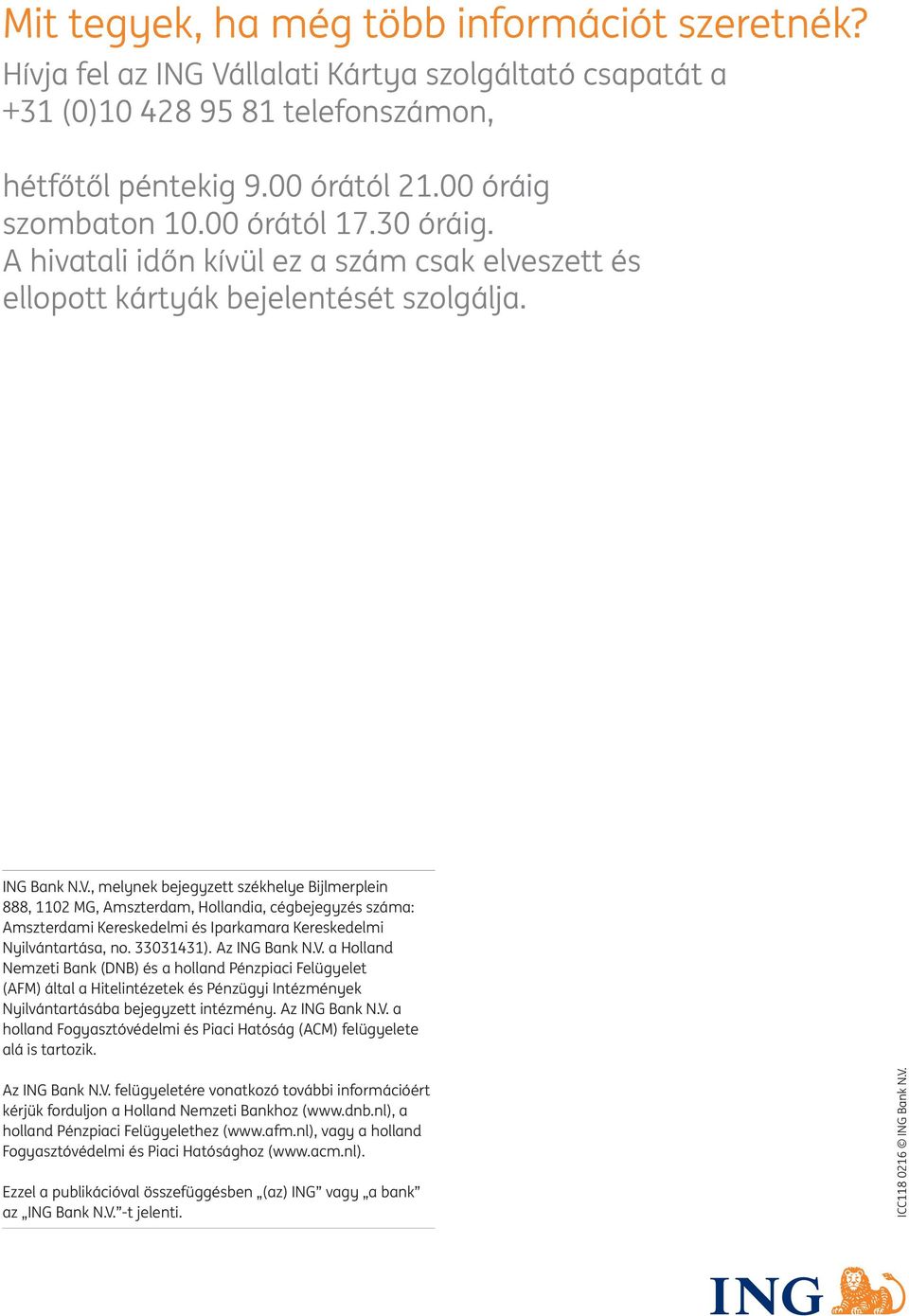 Mit tegyek, ha még több információt szeretnék?

Hívja fel az ING Vállalati Kártya szolgáltató csapatát a +31 (0)10 428 95 81 telefonszámon,

hétfőtől péntekig 9.00 órától 21.00 óráig szombaton 10.00 órától 17.30 óráig. A hivatali időn kívül ez a szám csak elveszett és ellopott kártyák bejelentését szolgálja.

ING Bank N.V., melynek bejegyzett székhelye Bijlmerplein 888, 1102 MG, Amszterdam, Hollandia, cégbejegyzés száma: Amszterdami Kereskedelmi és Iparkamara Kereskedelmi Nyilvántartása, no. 33031431). Az ING Bank N.V. a Holland Nemzeti Bank (DNB) és a holland Pénzpiaci Felügyelet (AFM) által a Hitelintézetek és Pénzügyi Intézmények Nyilvántartásába bejegyzett intézmény. Az ING Bank N.V. a holland Fogyasztóvédelmi és Piaci Hatóság (ACM) felügyelete alá is tartozik.

Az ING Bank N.V. felügyeletére vonatkozó további információért kérjük forduljon a Holland Nemzeti Bankhoz (www.dnb.nl), a holland Pénzpiaci Felügyelethez (www.afm.nl), vagy a holland Fogyasztóvédelmi és Piaci Hatósághoz (www.acm.nl).

Ezzel a publikációval összefüggésben „(az) ING” vagy „a bank” az „ING Bank N.V.”-t jelenti.

ICC118 0216 © ING Bank N.V.

ING